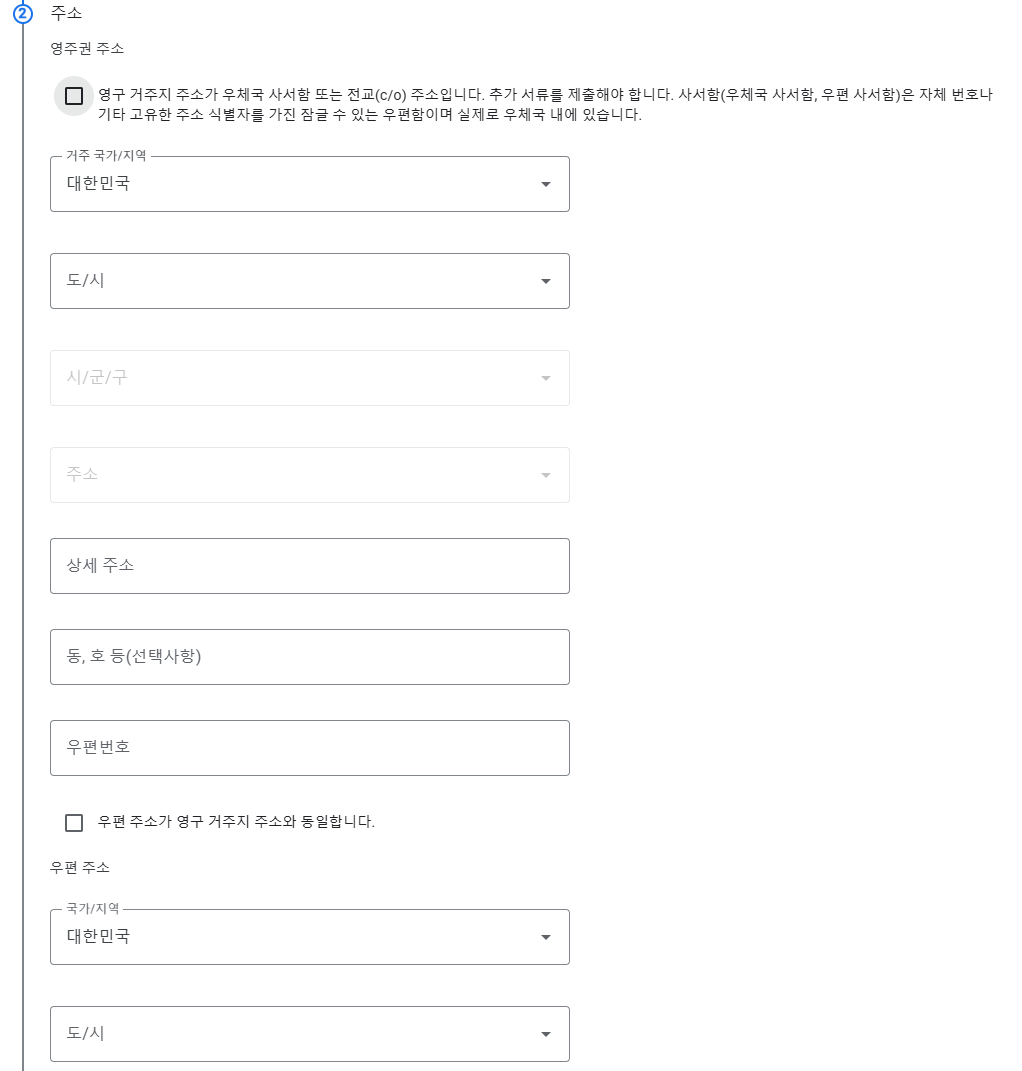 2 주소

영주권 주소

영구 거주지 주소가 우체국 사서함 또는 전교(c/o) 주소입니다. 추가 서류를 제출해야 합니다. 사서함(우체국 사서함, 우편 사서함)은 자체 번호나 기타 고유한 주소 식별자를 가진 잠글 수 있는 우편함이며 실제로 우체국 내에 있습니다.

거주 국가/지역
대한민국

도/시

시/군/구

주소

상세 주소

동, 호 등(선택사항)

우편번호

우편 주소가 영구 거주지 주소와 동일합니다.

우편 주소

국가/지역
대한민국

도/시